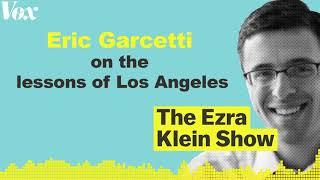 Vox

Eric Garcetti
on the
lessons of Los Angeles

The Ezra
Klein Show